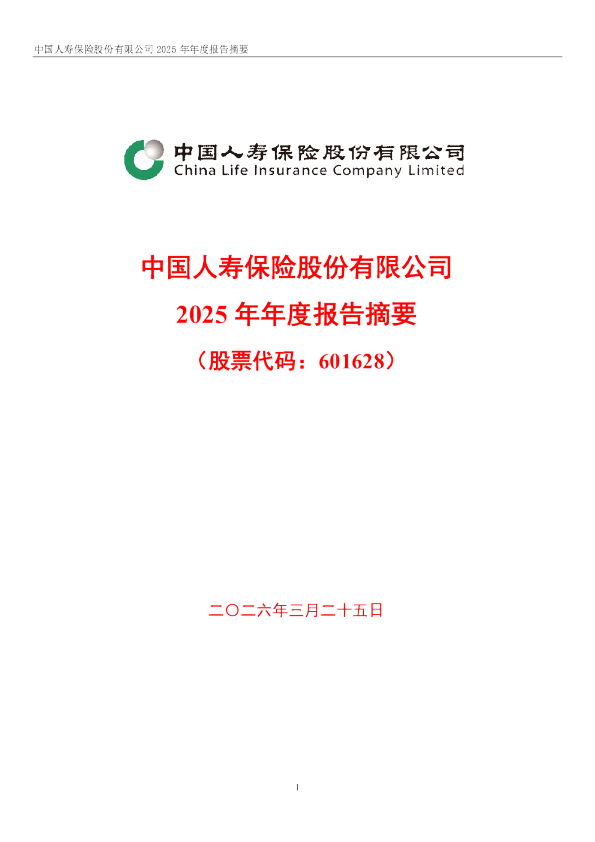 中国人寿保险股份有限公司 2025 年年度报告摘要

中国人寿保险股份有限公司
China Life Insurance Company Limited

中国人寿保险股份有限公司
2025 年年度报告摘要
（股票代码：601628）

二〇二六年三月二十五日

1